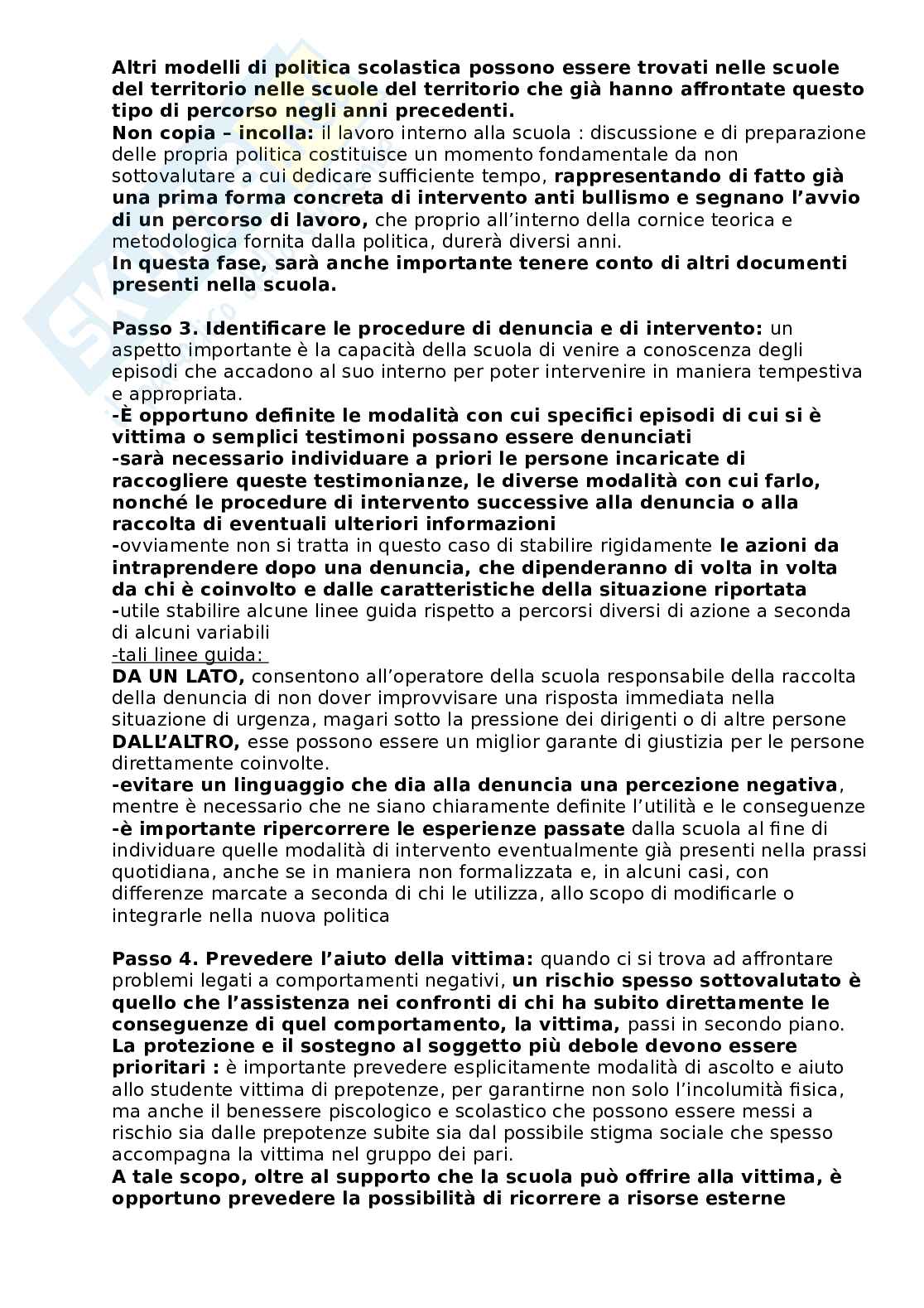 Altri modelli di politica scolastica possono essere trovati nelle scuole del territorio nelle scuole del territorio che già hanno affrontate questo tipo di percorso negli anni precedenti.
Non copia – incolla: il lavoro interno alla scuola : discussione e di preparazione delle propria politica costituisce un momento fondamentale da non sottovalutare a cui dedicare sufficiente tempo, rappresentando di fatto già una prima forma concreta di intervento anti bullismo e segnano l'avvio di un percorso di lavoro, che proprio all'interno della cornice teorica e metodologica fornita dalla politica, durerà diversi anni.
In questa fase, sarà anche importante tenere conto di altri documenti presenti nella scuola.

Passo 3. Identificare le procedure di denuncia e di intervento: un aspetto importante è la capacità della scuola di venire a conoscenza degli episodi che accadono al suo interno per poter intervenire in maniera tempestiva e appropriata.
-È opportuno definite le modalità con cui specifici episodi di cui si è vittima o semplici testimoni possano essere denunciati
-sarà necessario individuare a priori le persone incaricate di raccogliere queste testimonianze, le diverse modalità con cui farlo, nonché le procedure di intervento successive alla denuncia o alla raccolta di eventuali ulteriori informazioni
-ovviamente non si tratta in questo caso di stabilire rigidamente le azioni da intraprendere dopo una denuncia, che dipenderanno di volta in volta da chi è coinvolto e dalle caratteristiche della situazione riportata
-utile stabilire alcune linee guida rispetto a percorsi diversi di azione a seconda di alcuni variabili
-tali linee guida:
DA UN LATO, consentono all'operatore della scuola responsabile della raccolta della denuncia di non dover improvvisare una risposta immediata nella situazione di urgenza, magari sotto la pressione dei dirigenti o di altre persone
DALL'ALTRO, esse possono essere un miglior garante di giustizia per le persone direttamente coinvolte.
-evitare un linguaggio che dia alla denuncia una percezione negativa, mentre è necessario che ne siano chiaramente definite l'utilità e le conseguenze
-è importante ripercorrere le esperienze passate dalla scuola al fine di individuare quelle modalità di intervento eventualmente già presenti nella prassi quotidiana, anche se in maniera non formalizzata e, in alcuni casi, con differenze marcate a seconda di chi le utilizza, allo scopo di modificarle o integrarle nella nuova politica

Passo 4. Prevedere l'aiuto della vittima: quando ci si trova ad affrontare problemi legati a comportamenti negativi, un rischio spesso sottovalutato è quello che l'assistenza nei confronti di chi ha subito direttamente le conseguenze di quel comportamento, la vittima, passi in secondo piano.
La protezione e il sostegno al soggetto più debole devono essere prioritari : è importante prevedere esplicitamente modalità di ascolto e aiuto allo studente vittima di prepotenze, per garantirne non solo l'incolumità fisica, ma anche il benessere piscologico e scolastico che possono essere messi a rischio sia dalle prepotenze subite sia dal possibile stigma sociale che spesso accompagna la vittima nel gruppo dei pari.
A tale scopo, oltre al supporto che la scuola può offrire alla vittima, è opportuno prevedere la possibilità di ricorrere a risorse esterne